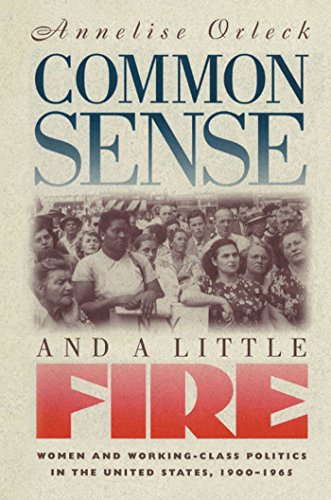 Annelise Orleck

COMMON SENSE

AND A LITTLE FIRE

WOMEN AND WORKING-CLASS POLITICS IN THE UNITED STATES, 1900–1965